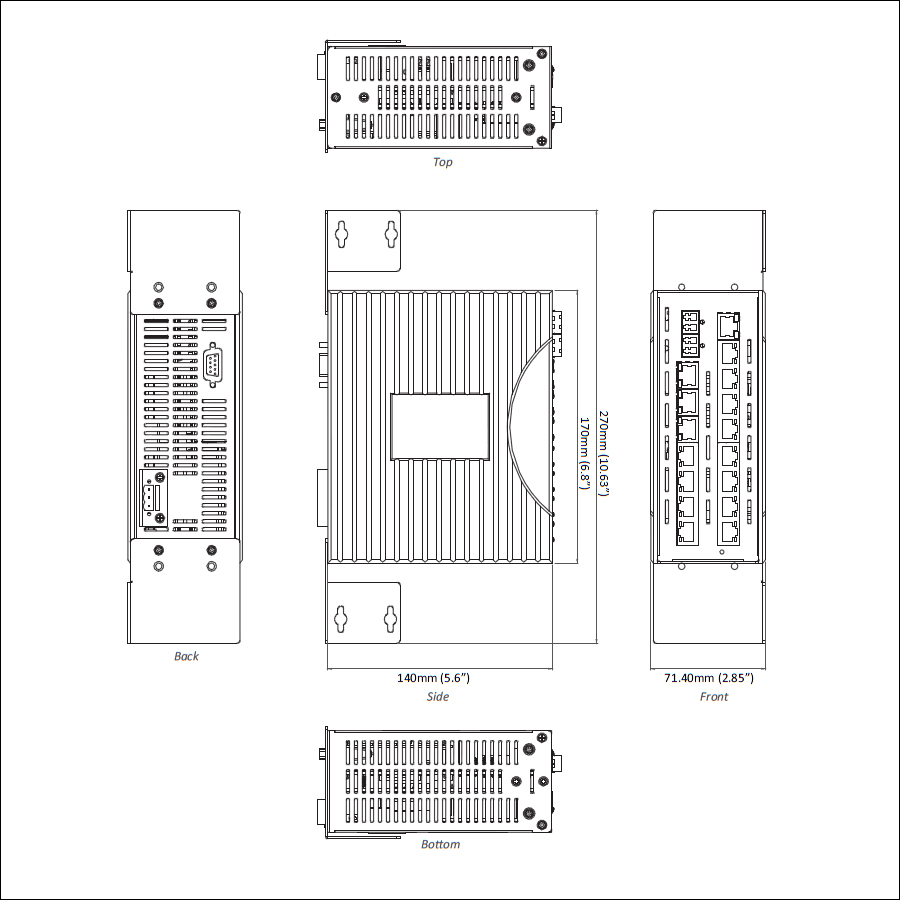 Top

Back

170mm (6.8")

270mm (10.63")

140mm (5.6")

Side

71.40mm (2.85")

Front

Bottom